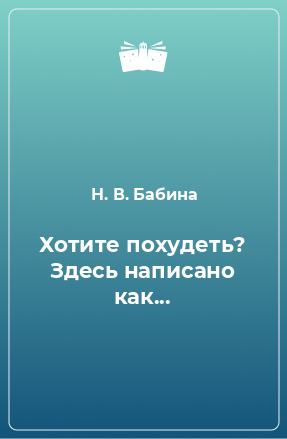 Н. В. Бабина

Хотите похудеть? Здесь написано как...